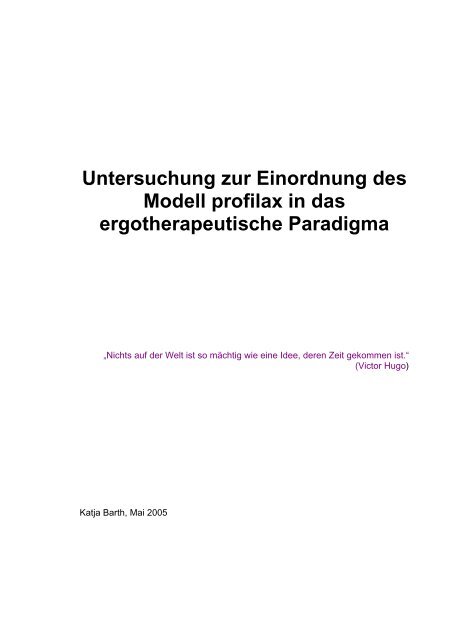 Untersuchung zur Einordnung des Modell profilax in das ergotherapeutische Paradigma

„Nichts auf der Welt ist so mächtig wie eine Idee, deren Zeit gekommen ist.“
(Victor Hugo)

Katja Barth, Mai 2005